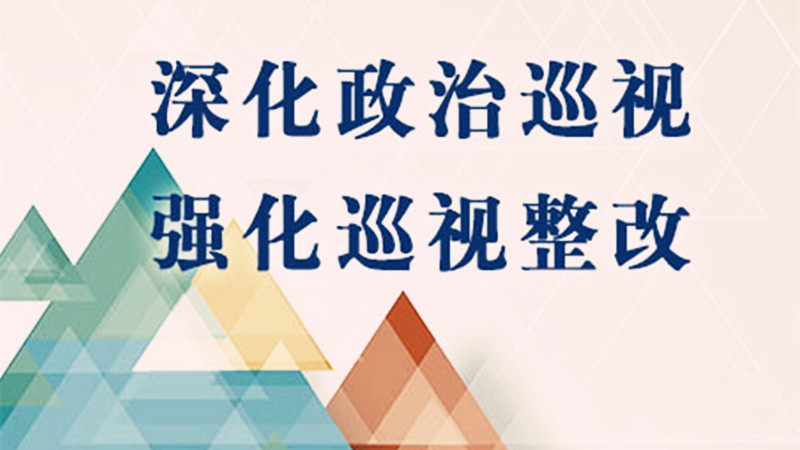 深化政治巡视
强化巡视整改